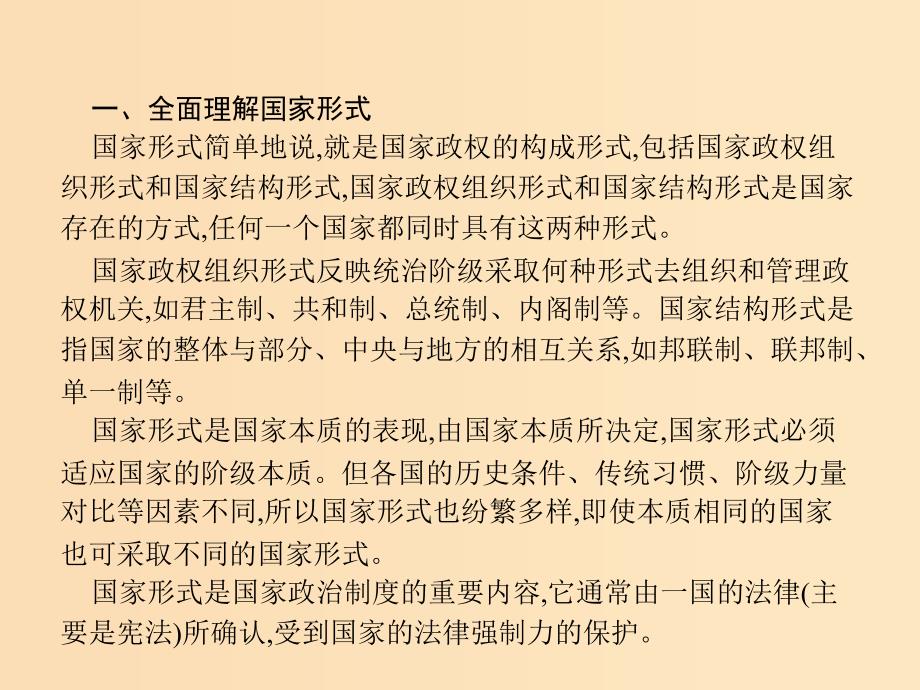 一、全面理解国家形式

国家形式简单地说,就是国家政权的构成形式,包括国家政权组织形式和国家结构形式,国家政权组织形式和国家结构形式是国家存在的方式,任何一个国家都同时具有这两种形式。

国家政权组织形式反映统治阶级采取何种形式去组织和管理政权机关,如君主制、共和制、总统制、内阁制等。国家结构形式是指国家的整体与部分、中央与地方的相互关系,如邦联制、联邦制、单一制等。

国家形式是国家本质的表现,由国家本质所决定,国家形式必须适应国家的阶级本质。但各国的历史条件、传统习惯、阶级力量对比等因素不同,所以国家形式也纷繁多样,即使本质相同的国家也可采取不同的国家形式。

国家形式是国家政治制度的重要内容,它通常由一国的法律(主要是宪法)所确认,受到国家的法律强制力的保护。